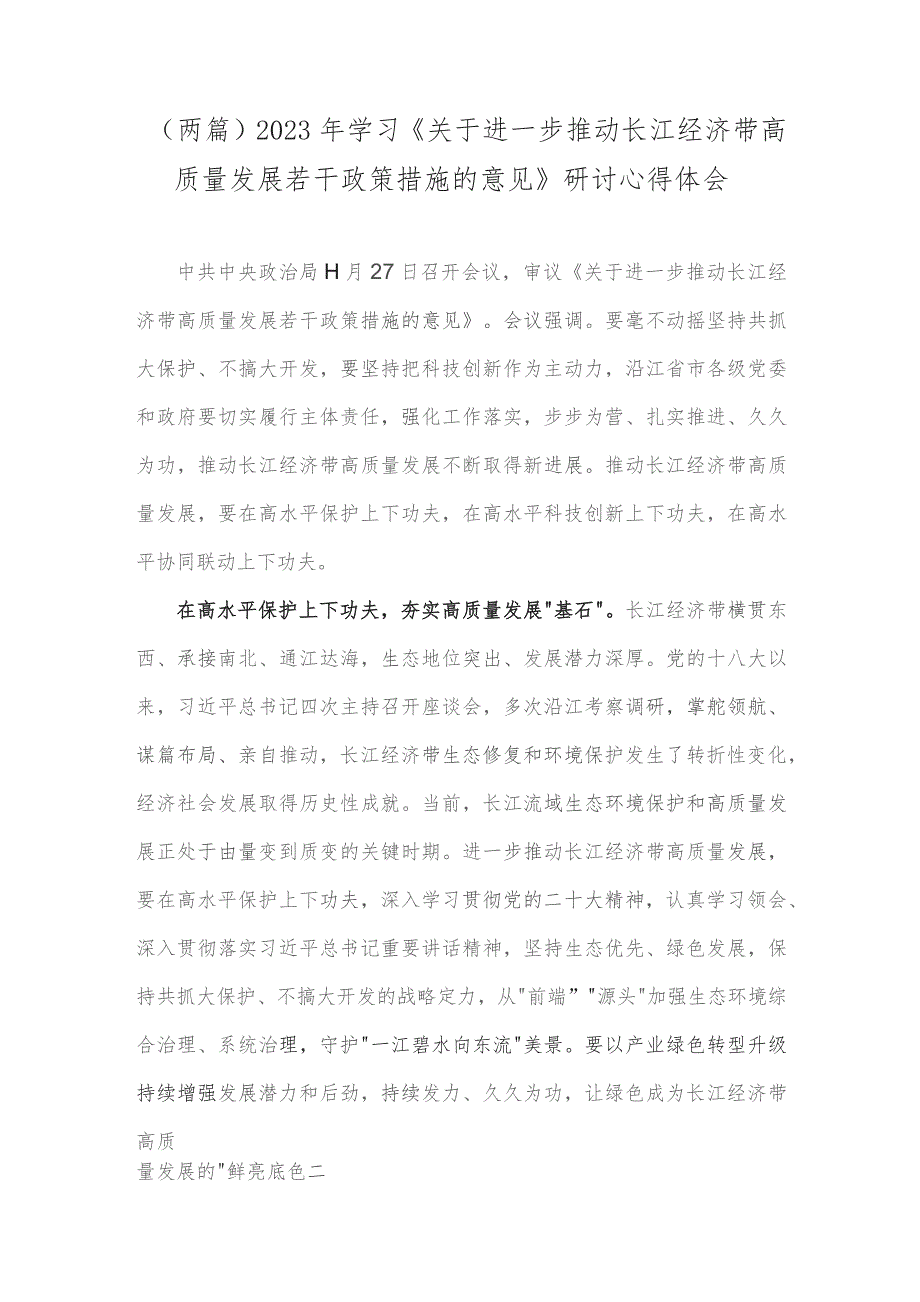 （两篇）2023年学习《关于进一步推动长江经济带高质量发展若干政策措施的意见》研讨心得体会

中共中央政治局H月27日召开会议，审议《关于进一步推动长江经济带高质量发展若干政策措施的意见》。会议强调。要毫不动摇坚持共抓大保护、不搞大开发，要坚持把科技创新作为主动力，沿江省市各级党委和政府要切实履行主体责任，强化工作落实，步步为营、扎实推进、久久为功，推动长江经济带高质量发展不断取得新进展。推动长江经济带高质量发展，要在高水平保护上下功夫，在高水平科技创新上下功夫，在高水平协同联动上下功夫。

在高水平保护上下功夫，夯实高质量发展"基石"。长江经济带横贯东西、承接南北、通江达海，生态地位突出、发展潜力深厚。党的十八大以来，习近平总书记四次主持召开座谈会，多次沿江考察调研，掌舵领航、谋篇布局、亲自推动，长江经济带生态修复和环境保护发生了转折性变化，经济社会发展取得历史性成就。当前，长江流域生态环境保护和高质量发展正处于由量变到质变的关键时期。进一步推动长江经济带高质量发展，要在高水平保护上下功夫，深入学习贯彻党的二十大精神，认真学习领会、深入贯彻落实习近平总书记重要讲话精神，坚持生态优先、绿色发展，保持共抓大保护、不搞大开发的战略定力，从"前端”"源头"加强生态环境综合治理、系统治理，守护"一江碧水向东流"美景。要以产业绿色转型升级持续增强发展潜力和后劲，持续发力、久久为功，让绿色成为长江经济带高质
量发展的"鲜亮底色二